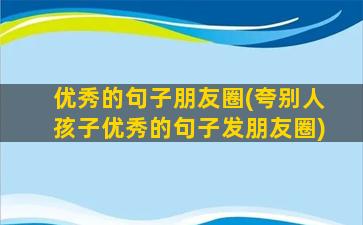 优秀的句子朋友圈(夸别人孩子优秀的句子发朋友圈)